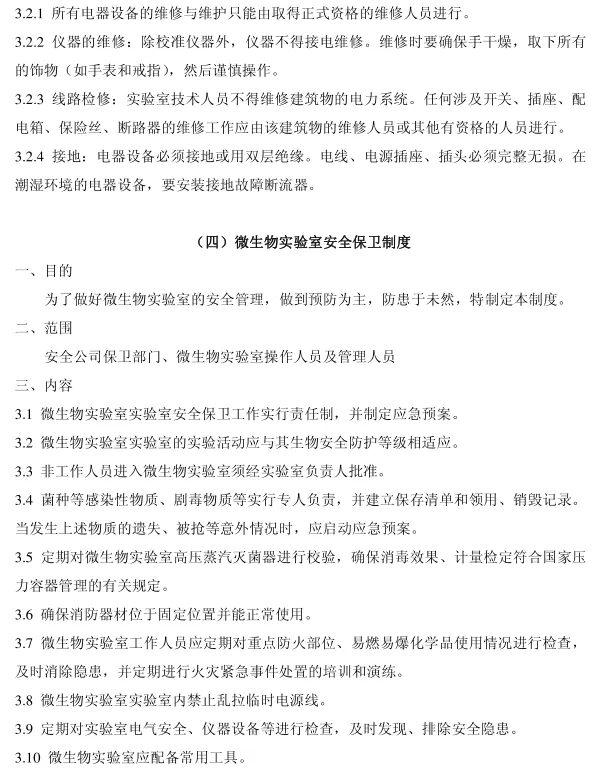 3.2.1 所有电器设备的维修与维护只能由取得正式资格的维修人员进行。

3.2.2 仪器的维修：除校准仪器外，仪器不得接电维修。维修时要确保手干燥，取下所有的饰物（如手表和戒指），然后谨慎操作。

3.2.3 线路检修：实验室技术人员不得维修建筑物的电力系统。任何涉及开关、插座、配电箱、保险丝、断路器的维修工作应由该建筑物的维修人员或其他有资格的人员进行。

3.2.4 接地：电器设备必须接地或用双层绝缘。电线、电源插座、插头必须完整无损。在潮湿环境的电器设备，要安装接地故障断流器。

（四）微生物实验室安全保卫制度

一、目的

为了做好微生物实验室的安全管理，做到预防为主，防患于未然，特制定本制度。

二、范围

安全公司保卫部门、微生物实验室操作人员及管理人员

三、内容

3.1 微生物实验室实验室安全保卫工作实行责任制，并制定应急预案。

3.2 微生物实验室实验室的实验活动应与其生物安全防护等级相适应。

3.3 非工作人员进入微生物实验室须经实验室负责人批准。

3.4 菌种等感染性物质、剧毒物质等实行专人负责，并建立保存清单和领用、销毁记录。当发生上述物质的遗失、被抢等意外情况时，应启动应急预案。

3.5 定期对微生物实验室高压蒸汽灭菌器进行校验，确保消毒效果、计量检定符合国家压力容器管理的有关规定。

3.6 确保消防器材位于固定位置并能正常使用。

3.7 微生物实验室工作人员应定期对重点防火部位、易燃易爆化学品使用情况进行检查，及时消除隐患，并定期进行火灾紧急事件处置的培训和演练。

3.8 微生物实验室实验室内禁止乱拉临时电源线。

3.9 定期对实验室电气安全、仪器设备等进行检查，及时发现、排除安全隐患。

3.10 微生物实验室应配备常用工具。